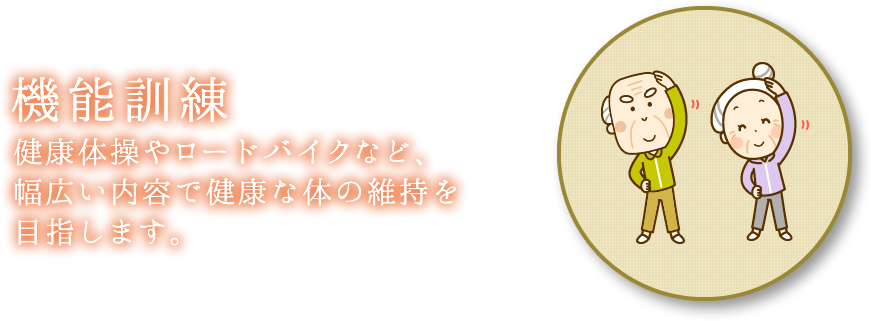 機能訓練

健康体操やロードバイクなど、幅広い内容で健康な体の維持を目指します。